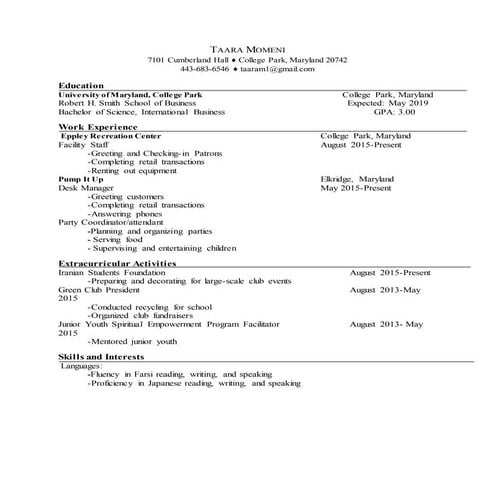 TAARA MOMENI
7101 Cumberland Hall ♦ College Park, Maryland 20742
443-683-6546 ♦ taaram1@gmail.com

Education
University of Maryland, College Park College Park, Maryland
Robert H. Smith School of Business Expected: May 2019
Bachelor of Science, International Business GPA: 3.00

Work Experience
Eppley Recreation Center College Park, Maryland
Facility Staff August 2015-Present
-Greeting and Checking-in Patrons
-Completing retail transactions
-Renting out equipment
Pump It Up Elkridge, Maryland
Desk Manager May 2015-Present
-Greeting customers
-Completing retail transactions
-Answering phones
Party Coordinator/attendant
-Planning and organizing parties
- Serving food
- Supervising and entertaining children

Extracurricular Activities
Iranian Students Foundation August 2015-Present
-Preparing and decorating for large-scale club events
Green Club President August 2013-May 2015
-Conducted recycling for school
-Organized club fundraisers
Junior Youth Spiritual Empowerment Program Facilitator August 2013- May 2015
-Mentored junior youth

Skills and Interests
Languages:
-Fluency in Farsi reading, writing, and speaking
-Proficiency in Japanese reading, writing, and speaking